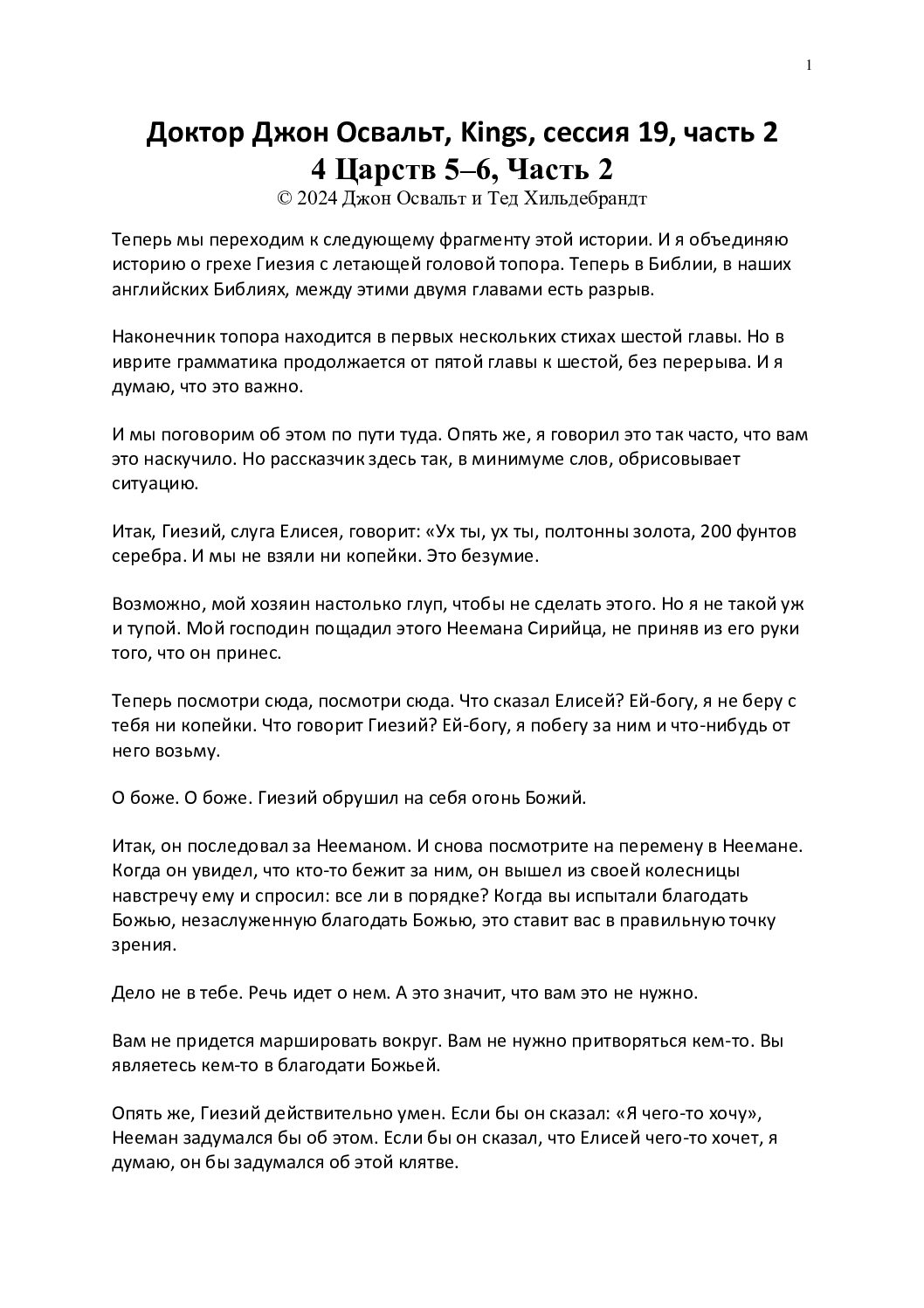 1

Доктор Джон Освальт, Kings, сессия 19, часть 2
4 Царств 5–6, Часть 2
© 2024 Джон Освальт и Тед Хильдебрандт

Теперь мы переходим к следующему фрагменту этой истории. И я объединяю историю о грехе Гиезия с летающей головой топора. Теперь в Библии, в наших английских Библиях, между этими двумя главами есть разрыв.

Наконечник топора находится в первых нескольких стихах шестой главы. Но в иврите грамматика продолжается от пятой главы к шестой, без перерыва. И я думаю, что это важно.

И мы поговорим об этом по пути туда. Опять же, я говорил это так часто, что вам это наскучило. Но рассказчик здесь так, в минимуме слов, обрисовывает ситуацию.

Итак, Гиезий, слуга Елисея, говорит: «Ух ты, ух ты, полтонны золота, 200 фунтов серебра. И мы не взяли ни копейки. Это безумие.

Возможно, мой хозяин настолько глуп, чтобы не сделать этого. Но я не такой уж и тупой. Мой господин пощадил этого Неемана Сирийца, не приняв из его руки того, что он принес.

Теперь посмотри сюда, посмотри сюда. Что сказал Елисей? Ей-богу, я не беру с тебя ни копейки. Что говорит Гиезий? Ей-богу, я побегу за ним и что-нибудь от него возьму.

О боже. О боже. Гиезий обрушил на себя огонь Божий.

Итак, он последовал за Нееманом. И снова посмотрите на перемену в Неемане. Когда он увидел, что кто-то бежит за ним, он вышел из своей колесницы навстречу ему и спросил: все ли в порядке? Когда вы испытали благодать Божью, незаслуженную благодать Божью, это ставит вас в правильную точку зрения.

Дело не в тебе. Речь идет о нем. А это значит, что вам это не нужно.

Вам не придется маршировать вокруг. Вам не нужно притворяться кем-то. Вы являетесь кем-то в благодати Божьей.

Опять же, Гиезий действительно умен. Если бы он сказал: «Я чего-то хочу», Нееман задумался бы об этом. Если бы он сказал, что Елисей чего-то хочет, я думаю, он бы задумался об этой клятве.